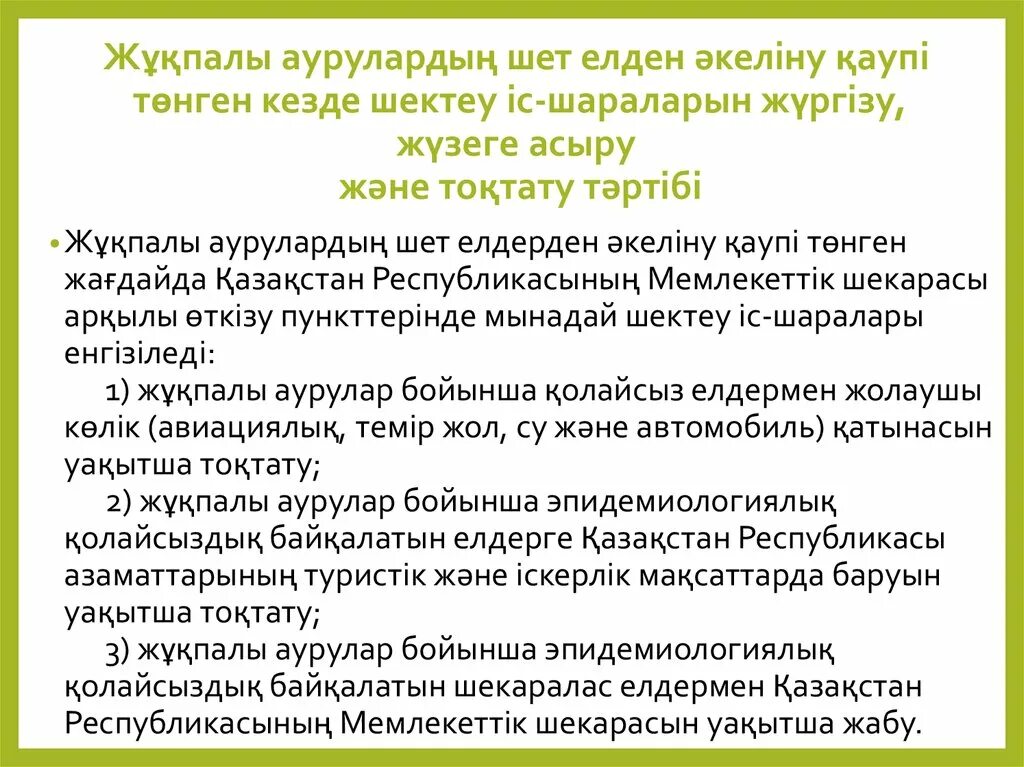 Жұқпалы аурулардың шет елден әкеліну қаупі төнген кезде шектеу іс-шараларын жүргізу, жүзеге асыру және тоқтату тәртібі

• Жұқпалы аурулардың шет елдерден әкеліну қаупі төнген жағдайда Қазақстан Республикасының Мемлекеттік шекарасы арқылы өткізу пункттерінде мынадай шектеу іс-шаралары енгізіледі:
1) жұқпалы аурулар бойынша қолайсыз елдермен жолаушы көлік (авиациялық, темір жол, су және автомобиль) қатынасын уақытша тоқтату;
2) жұқпалы аурулар бойынша эпидемиологиялық қолайсыздық байқалатын елдерге Қазақстан Республикасы азаматтарының туристік және іскерлік мақсаттарда баруын уақытша тоқтату;
3) жұқпалы аурулар бойынша эпидемиологиялық қолайсыздық байқалатын шекаралас елдермен Қазақстан Республикасының Мемлекеттік шекарасын уақытша жабу.